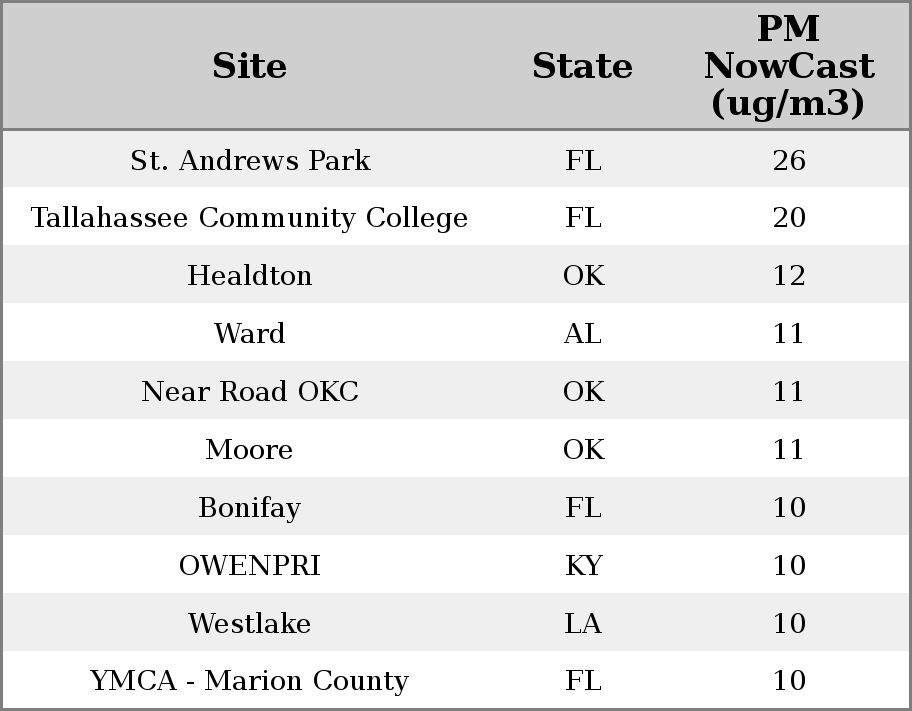 | Site | State | PM NowCast (ug/m3) |
|---|---|---|
| St. Andrews Park | FL | 26 |
| Tallahassee Community College | FL | 20 |
| Healdton | OK | 12 |
| Ward | AL | 11 |
| Near Road OKC | OK | 11 |
| Moore | OK | 11 |
| Bonifay | FL | 10 |
| OWENPRI | KY | 10 |
| Westlake | LA | 10 |
| YMCA - Marion County | FL | 10 |